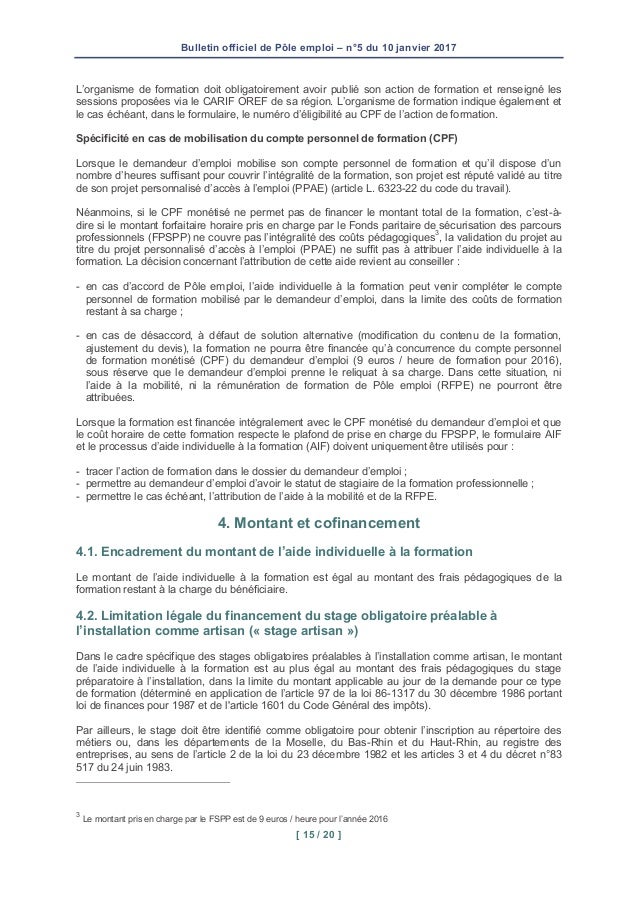 Bulletin officiel de Pôle emploi – n°5 du 10 janvier 2017

L'organisme de formation doit obligatoirement avoir publié son action de formation et renseigné les sessions proposées via le CARIF OREF de sa région. L'organisme de formation indique également et le cas échéant, dans le formulaire, le numéro d'éligibilité au CPF de l'action de formation.

Spécificité en cas de mobilisation du compte personnel de formation (CPF)

Lorsque le demandeur d'emploi mobilise son compte personnel de formation et qu'il dispose d'un nombre d'heures suffisant pour couvrir l'intégralité de la formation, son projet est réputé validé au titre de son projet personnalisé d'accès à l'emploi (PPAE) (article L. 6323-22 du code du travail).

Néanmoins, si le CPF monétisé ne permet pas de financer le montant total de la formation, c'est-à-dire si le montant forfaitaire horaire pris en charge par le Fonds paritaire de sécurisation des parcours professionnels (FPSPP) ne couvre pas l'intégralité des coûts pédagogiques$^3$, la validation du projet au titre du projet personnalisé d'accès à l'emploi (PPAE) ne suffit pas à attribuer l'aide individuelle à la formation. La décision concernant l'attribution de cette aide revient au conseiller :

- en cas d'accord de Pôle emploi, l'aide individuelle à la formation peut venir compléter le compte personnel de formation mobilisé par le demandeur d'emploi, dans la limite des coûts de formation restant à sa charge ;

- en cas de désaccord, à défaut de solution alternative (modification du contenu de la formation, ajustement du devis), la formation ne pourra être financée qu'à concurrence du compte personnel de formation monétisé (CPF) du demandeur d'emploi (9 euros / heure de formation pour 2016), sous réserve que le demandeur d'emploi prenne le reliquat à sa charge. Dans cette situation, ni l'aide à la mobilité, ni la rémunération de formation de Pôle emploi (RFPE) ne pourront être attribuées.

Lorsque la formation est financée intégralement avec le CPF monétisé du demandeur d'emploi et que le coût horaire de cette formation respecte le plafond de prise en charge du FPSPP, le formulaire AIF et le processus d'aide individuelle à la formation (AIF) doivent uniquement être utilisés pour :

- tracer l'action de formation dans le dossier du demandeur d'emploi ;
- permettre au demandeur d'emploi d'avoir le statut de stagiaire de la formation professionnelle ;
- permettre le cas échéant, l'attribution de l'aide à la mobilité et de la RFPE.

4. Montant et cofinancement

4.1. Encadrement du montant de l'aide individuelle à la formation

Le montant de l'aide individuelle à la formation est égal au montant des frais pédagogiques de la formation restant à la charge du bénéficiaire.

4.2. Limitation légale du financement du stage obligatoire préalable à l'installation comme artisan (« stage artisan »)

Dans le cadre spécifique des stages obligatoires préalables à l'installation comme artisan, le montant de l'aide individuelle à la formation est au plus égal au montant des frais pédagogiques du stage préparatoire à l'installation, dans la limite du montant applicable au jour de la demande pour ce type de formation (déterminé en application de l'article 97 de la loi 86-1317 du 30 décembre 1986 portant loi de finances pour 1987 et de l'article 1601 du Code Général des impôts).

Par ailleurs, le stage doit être identifié comme obligatoire pour obtenir l'inscription au répertoire des métiers ou, dans les départements de la Moselle, du Bas-Rhin et du Haut-Rhin, au registre des entreprises, au sens de l'article 2 de la loi du 23 décembre 1982 et les articles 3 et 4 du décret n°83 517 du 24 juin 1983.

$^3$ Le montant pris en charge par le FSPP est de 9 euros / heure pour l'année 2016

[ 15 / 20 ]